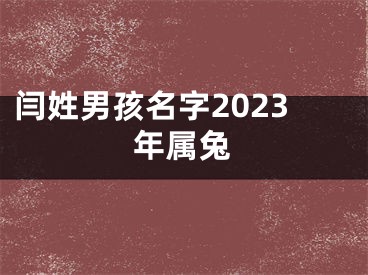 闫姓男孩名字2023年属兔